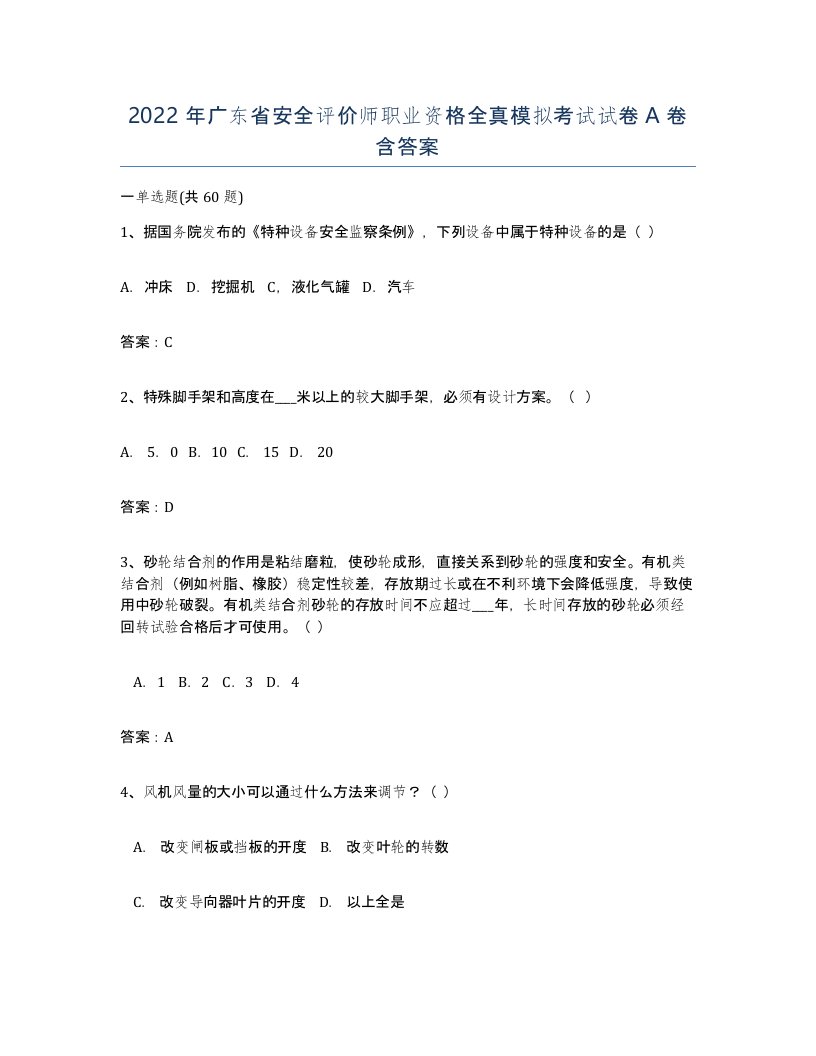 2022年广东省安全评价师职业资格全真模拟考试试卷A卷含答案

一单选题(共60题)

1、据国务院发布的《特种设备安全监察条例》，下列设备中属于特种设备的是（ ）

A. 冲床 D. 挖掘机 C，液化气罐 D. 汽车

答案：C

2、特殊脚手架和高度在___米以上的较大脚手架，必须有设计方案。（ ）

A. 5. 0 B. 10 C. 15 D. 20

答案：D

3、砂轮结合剂的作用是粘结磨粒，使砂轮成形，直接关系到砂轮的强度和安全。有机类结合剂（例如树脂、橡胶）稳定性较差，存放期过长或在不利环境下会降低强度，导致使用中砂轮破裂。有机类结合剂砂轮的存放时间不应超过___年，长时间存放的砂轮必须经回转试验合格后才可使用。（ ）

A. 1 B. 2 C. 3 D. 4

答案：A

4、风机风量的大小可以通过什么方法来调节？（ ）

A. 改变闸板或挡板的开度 B. 改变叶轮的转数

C. 改变导向器叶片的开度 D. 以上全是